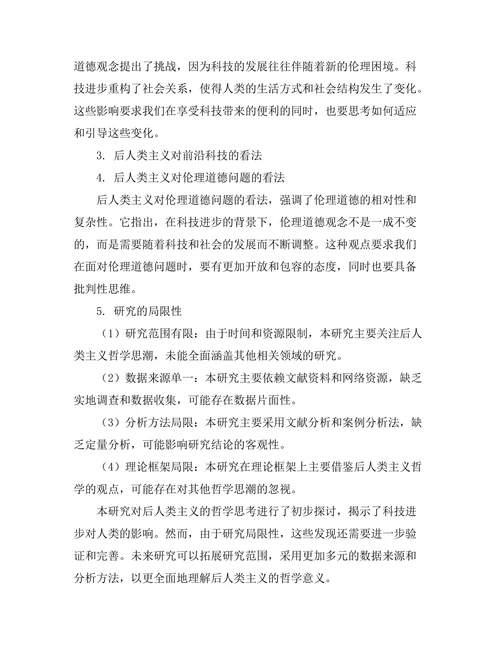 道德观念提出了挑战，因为科技的发展往往伴随着新的伦理困境。科技进步重构了社会关系，使得人类的生活方式和社会结构发生了变化。这些影响要求我们在享受科技带来的便利的同时，也要思考如何适应和引导这些变化。

3. 后人类主义对前沿科技的看法

4. 后人类主义对伦理道德问题的看法

后人类主义对伦理道德问题的看法，强调了伦理道德的相对性和复杂性。它指出，在科技进步的背景下，伦理道德观念不是一成不变的，而是需要随着科技和社会的发展而不断调整。这种观点要求我们在面对伦理道德问题时，要有更加开放和包容的态度，同时也要具备批判性思维。

5. 研究的局限性

（1）研究范围有限：由于时间和资源限制，本研究主要关注后人类主义哲学思潮，未能全面涵盖其他相关领域的研究。

（2）数据来源单一：本研究主要依赖文献资料和网络资源，缺乏实地调查和数据收集，可能存在数据片面性。

（3）分析方法局限：本研究主要采用文献分析和案例分析法，缺乏定量分析，可能影响研究结论的客观性。

（4）理论框架局限：本研究在理论框架上主要借鉴后人类主义哲学的观点，可能存在对其他哲学思潮的忽视。

本研究对后人类主义的哲学思考进行了初步探讨，揭示了科技进步对人类的影响。然而，由于研究局限性，这些发现还需要进一步验证和完善。未来研究可以拓展研究范围，采用更加多元的数据来源和分析方法，以更全面地理解后人类主义的哲学意义。